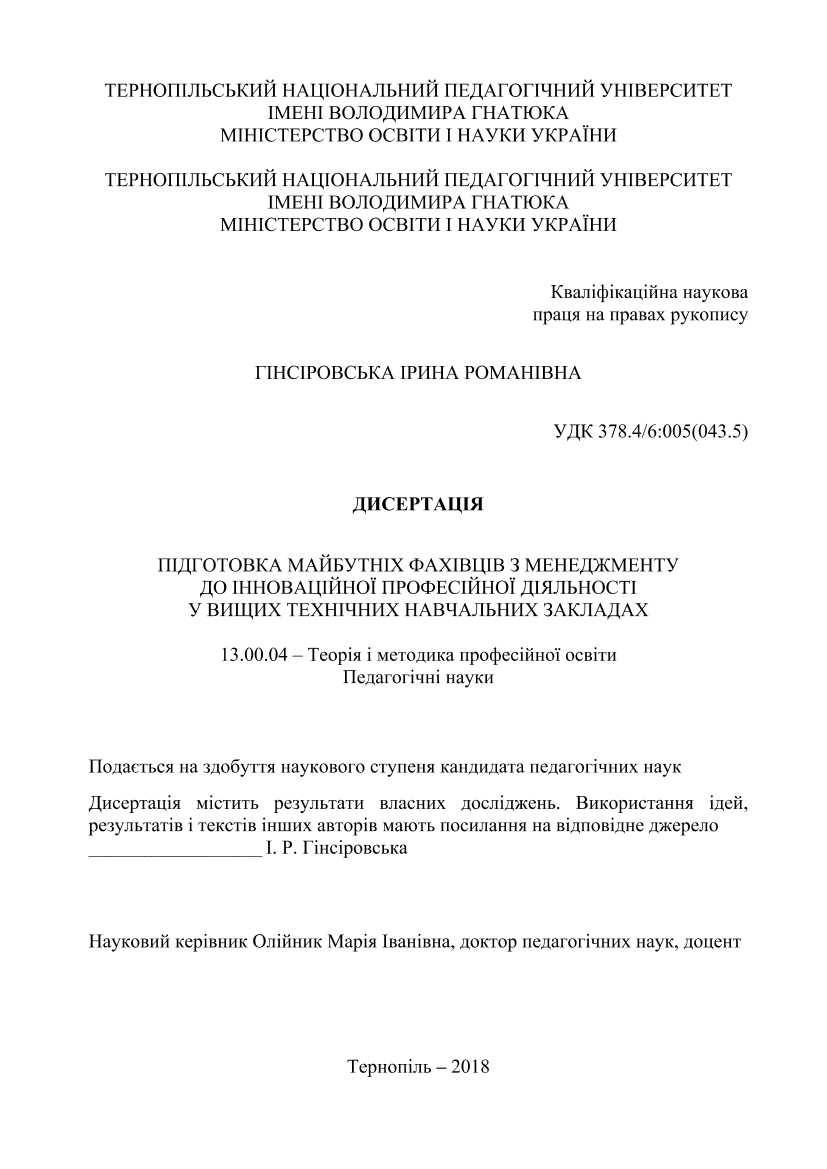 ТЕРНОПІЛЬСЬКИЙ НАЦІОНАЛЬНИЙ ПЕДАГОГІЧНИЙ УНІВЕРСИТЕТ
ІМЕНІ ВОЛОДИМИРА ГНАТЮКА
МІНІСТЕРСТВО ОСВІТИ І НАУКИ УКРАЇНИ

ТЕРНОПІЛЬСЬКИЙ НАЦІОНАЛЬНИЙ ПЕДАГОГІЧНИЙ УНІВЕРСИТЕТ
ІМЕНІ ВОЛОДИМИРА ГНАТЮКА
МІНІСТЕРСТВО ОСВІТИ І НАУКИ УКРАЇНИ

Кваліфікаційна наукова
праця на правах рукопису

ГІНСІРОВСЬКА ІРИНА РОМАНІВНА

УДК 378.4/6:005(043.5)

ДИСЕРТАЦІЯ

ПІДГОТОВКА МАЙБУТНІХ ФАХІВЦІВ З МЕНЕДЖМЕНТУ
ДО ІННОВАЦІЙНОЇ ПРОФЕСІЙНОЇ ДІЯЛЬНОСТІ
У ВИЩИХ ТЕХНІЧНИХ НАВЧАЛЬНИХ ЗАКЛАДАХ

13.00.04 – Теорія і методика професійної освіти
Педагогічні науки

Подається на здобуття наукового ступеня кандидата педагогічних наук

Дисертація містить результати власних досліджень. Використання ідей, результатів і текстів інших авторів мають посилання на відповідне джерело
__________________ І. Р. Гінсіровська

Науковий керівник Олійник Марія Іванівна, доктор педагогічних наук, доцент

Тернопіль – 2018